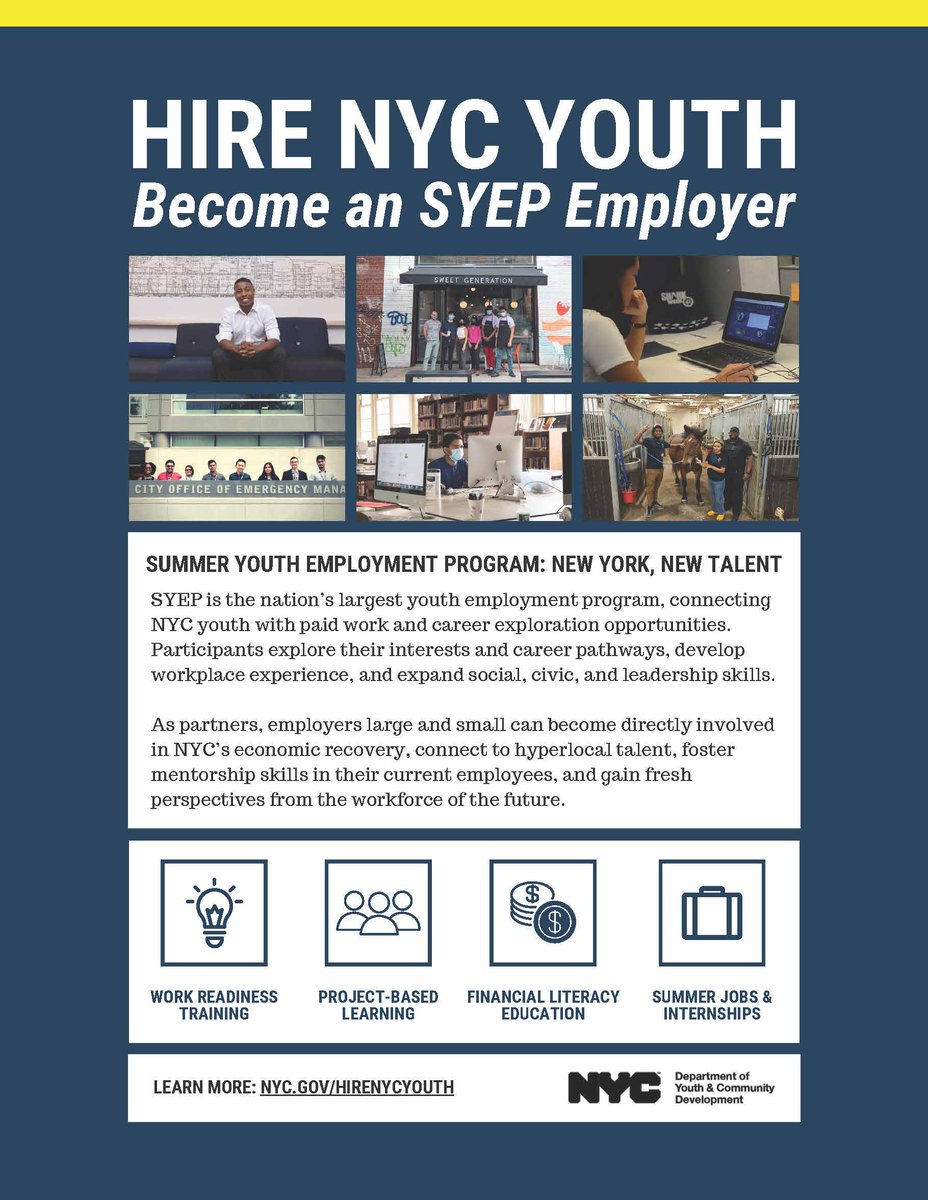 HIRE NYC YOUTH
Become an SYEP Employer

SWEET GENERATION

CITY OFFICE OF EMERGENCY MANA

SUMMER YOUTH EMPLOYMENT PROGRAM: NEW YORK, NEW TALENT

SYEP is the nation's largest youth employment program, connecting NYC youth with paid work and career exploration opportunities. Participants explore their interests and career pathways, develop workplace experience, and expand social, civic, and leadership skills.

As partners, employers large and small can become directly involved in NYC's economic recovery, connect to hyperlocal talent, foster mentorship skills in their current employees, and gain fresh perspectives from the workforce of the future.

WORK READINESS TRAINING

PROJECT-BASED LEARNING

FINANCIAL LITERACY EDUCATION

SUMMER JOBS & INTERNSHIPS

LEARN MORE: NYC.GOV/HIRENYCYOUTH

NYC Department of Youth & Community Development